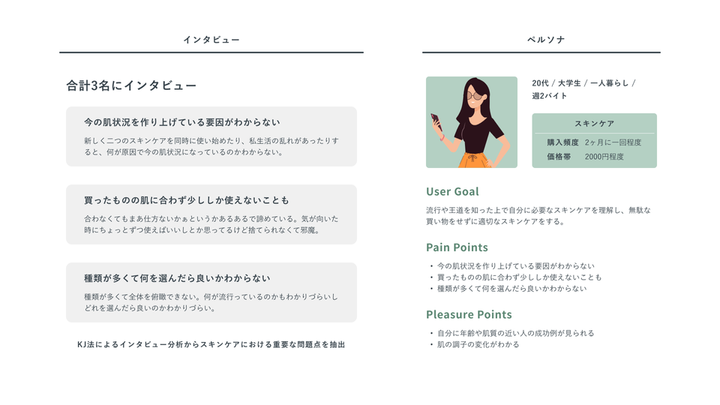 インタビュー

合計3名にインタビュー

今の肌状況を作り上げている要因がわからない

新しく二つのスキンケアを同時に使い始めたり、私生活の乱れがあったりすると、何が原因で今の肌状況になっているのかわからない。

買ったものの肌に合わず少ししか使えないことも

合わなくてもまあ仕方ないかぁというかあるあるで諦めている。気が向いた時にちょっとずつ使えばいいしとか思ってるけど捨てられなくて邪魔。

種類が多くて何を選んだら良いかわからない

種類が多くて全体を俯瞰できない。何が流行っているのかもわかりづらいしどれを選んだら良いのかわかりづらい。

KJ法によるインタビュー分析からスキンケアにおける重要な問題点を抽出

ペルソナ

20代 / 大学生 / 一人暮らし / 週2バイト

スキンケア

| 購入頻度 | 2ヶ月に一回程度 |
|---|---|
| 価格帯 | 2000円程度 |

User Goal

流行や王道を知った上で自分に必要なスキンケアを理解し、無駄な買い物をせずに適切なスキンケアをする。

Pain Points

・今の肌状況を作り上げている要因がわからない
・買ったものの肌に合わず少ししか使えないことも
・種類が多くて何を選んだら良いかわからない

Pleasure Points

・自分に年齢や肌質の近い人の成功例が見られる
・肌の調子の変化がわかる